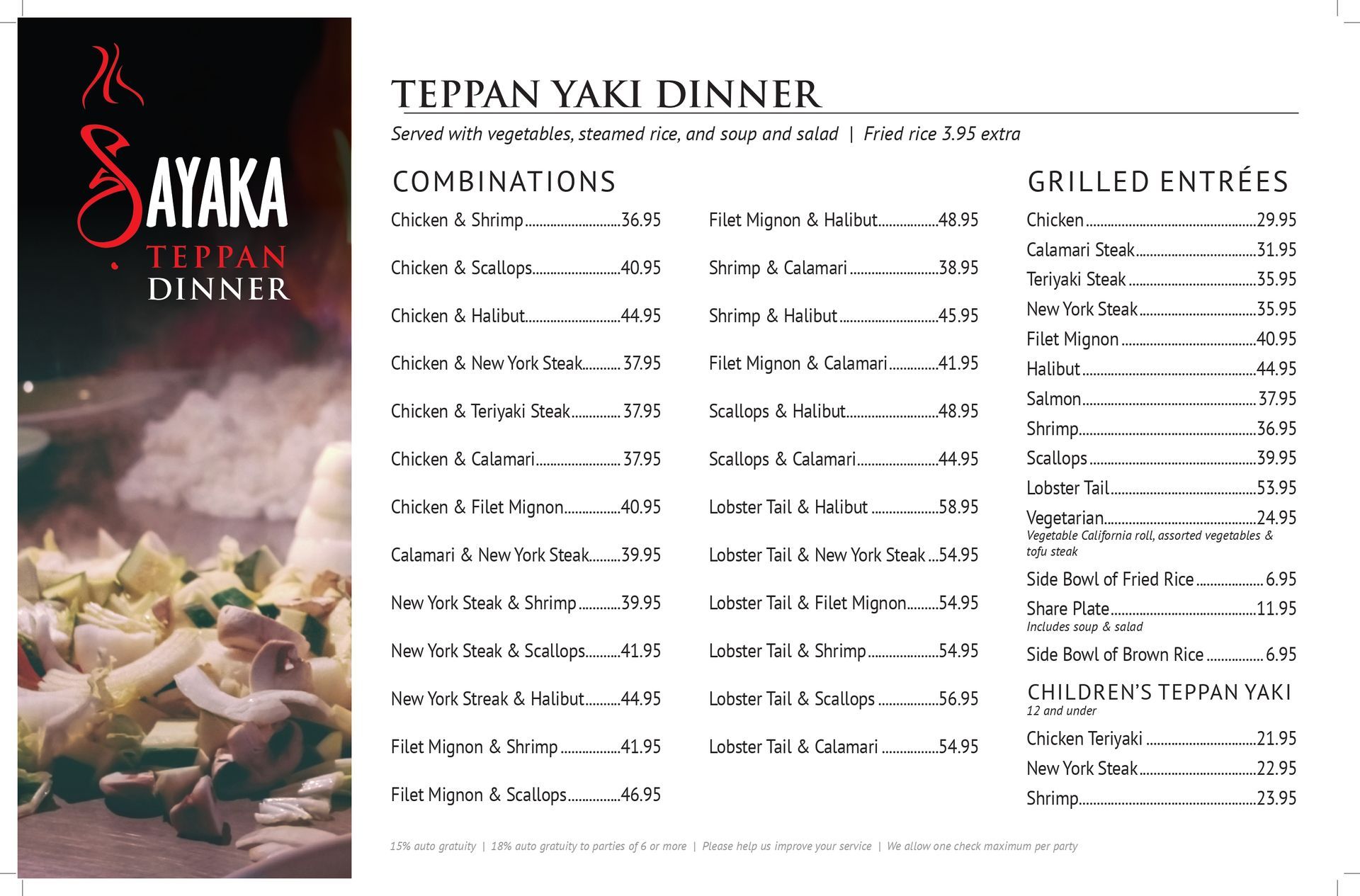 SAYAKA
TEPPAN
DINNER

TEPPAN YAKI DINNER

Served with vegetables, steamed rice, and soup and salad | Fried rice 3.95 extra

COMBINATIONS

Chicken & Shrimp 36.95

Chicken & Scallops 40.95

Chicken & Halibut 44.95

Chicken & New York Steak 37.95

Chicken & Teriyaki Steak 37.95

Chicken & Calamari 37.95

Chicken & Filet Mignon 40.95

Calamari & New York Steak 39.95

New York Steak & Shrimp 39.95

New York Steak & Scallops 41.95

New York Streak & Halibut 44.95

Filet Mignon & Shrimp 41.95

Filet Mignon & Scallops 46.95

Filet Mignon & Halibut 48.95

Shrimp & Calamari 38.95

Shrimp & Halibut 45.95

Filet Mignon & Calamari 41.95

Scallops & Halibut 48.95

Scallops & Calamari 44.95

Lobster Tail & Halibut 58.95

Lobster Tail & New York Steak 54.95

Lobster Tail & Filet Mignon 54.95

Lobster Tail & Shrimp 54.95

Lobster Tail & Scallops 56.95

Lobster Tail & Calamari 54.95

GRILLED ENTRÉES

Chicken 29.95
Calamari Steak 31.95
Teriyaki Steak 35.95
New York Steak 35.95
Filet Mignon 40.95
Halibut 44.95
Salmon 37.95
Shrimp 36.95
Scallops 39.95
Lobster Tail 53.95
Vegetarian 24.95
Vegetable California roll, assorted vegetables & tofu steak
Side Bowl of Fried Rice 6.95
Share Plate 11.95
Includes soup & salad
Side Bowl of Brown Rice 6.95

CHILDREN'S TEPPAN YAKI
12 and under

Chicken Teriyaki 21.95
New York Steak 22.95
Shrimp 23.95

15% auto gratuity | 18% auto gratuity to parties of 6 or more | Please help us improve your service | We allow one check maximum per party